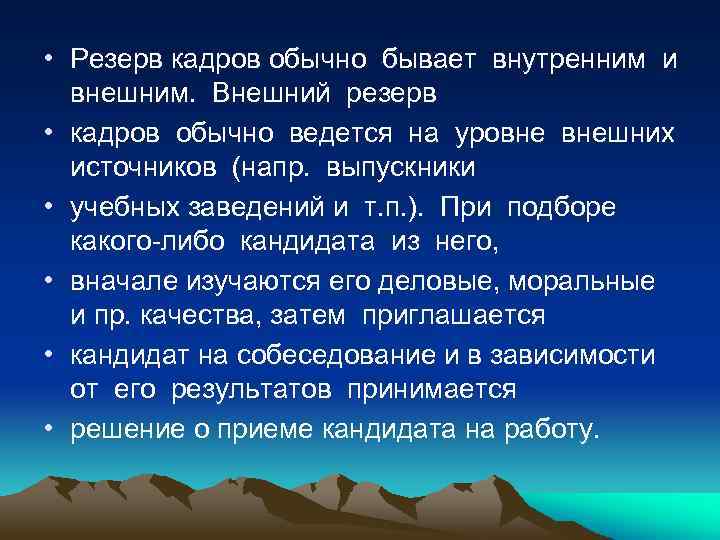 • Резерв кадров обычно бывает внутренним и внешним. Внешний резерв

• кадров обычно ведется на уровне внешних источников (напр. выпускники

• учебных заведений и т.п.). При подборе какого-либо кандидата из него,

• вначале изучаются его деловые, моральные и пр. качества, затем приглашается

• кандидат на собеседование и в зависимости от его результатов принимается

• решение о приеме кандидата на работу.